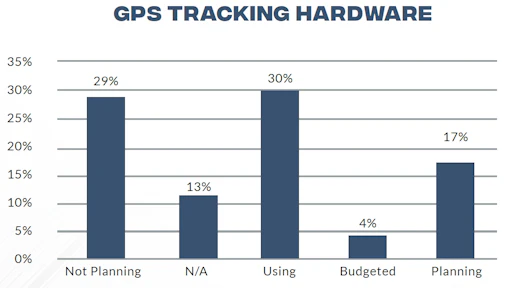 GPS TRACKING HARDWARE

35%
30%
25%
20%
15%
10%
5%
0%

29%
13%
30%
4%
17%

Not Planning
N/A
Using
Budgeted
Planning